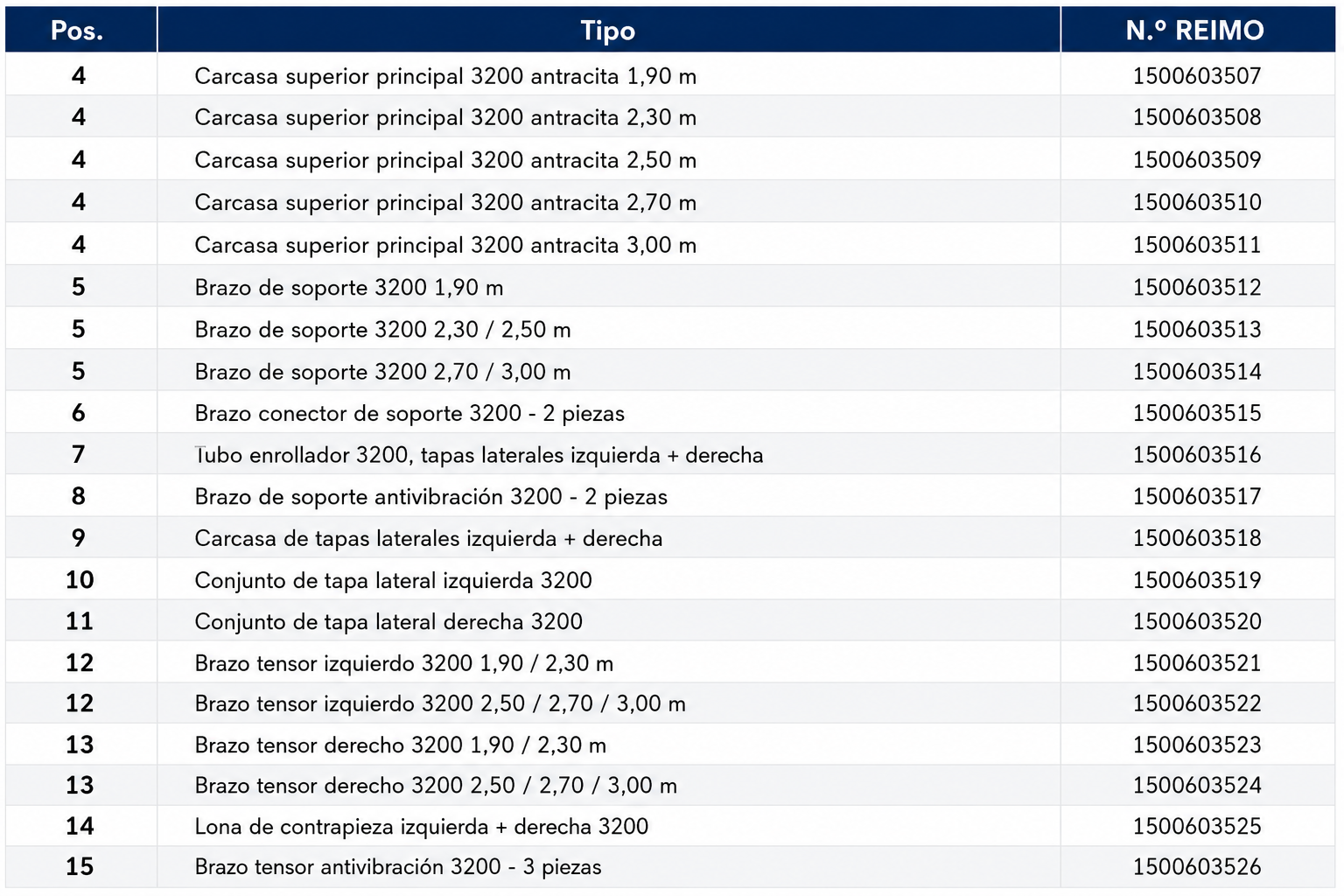 | Pos. | Tipo | N.º REIMO |
|---|---|---|
| 4 | Carcasa superior principal 3200 antracita 1,90 m | 1500603507 |
| 4 | Carcasa superior principal 3200 antracita 2,30 m | 1500603508 |
| 4 | Carcasa superior principal 3200 antracita 2,50 m | 1500603509 |
| 4 | Carcasa superior principal 3200 antracita 2,70 m | 1500603510 |
| 4 | Carcasa superior principal 3200 antracita 3,00 m | 1500603511 |
| 5 | Brazo de soporte 3200 1,90 m | 1500603512 |
| 5 | Brazo de soporte 3200 2,30 / 2,50 m | 1500603513 |
| 5 | Brazo de soporte 3200 2,70 / 3,00 m | 1500603514 |
| 6 | Brazo conector de soporte 3200 - 2 piezas | 1500603515 |
| 7 | Tubo enrollador 3200, tapas laterales izquierda + derecha | 1500603516 |
| 8 | Brazo de soporte antivibración 3200 - 2 piezas | 1500603517 |
| 9 | Carcasa de tapas laterales izquierda + derecha | 1500603518 |
| 10 | Conjunto de tapa lateral izquierda 3200 | 1500603519 |
| 11 | Conjunto de tapa lateral derecha 3200 | 1500603520 |
| 12 | Brazo tensor izquierdo 3200 1,90 / 2,30 m | 1500603521 |
| 12 | Brazo tensor izquierdo 3200 2,50 / 2,70 / 3,00 m | 1500603522 |
| 13 | Brazo tensor derecho 3200 1,90 / 2,30 m | 1500603523 |
| 13 | Brazo tensor derecho 3200 2,50 / 2,70 / 3,00 m | 1500603524 |
| 14 | Lona de contrapieza izquierda + derecha 3200 | 1500603525 |
| 15 | Brazo tensor antivibración 3200 - 3 piezas | 1500603526 |